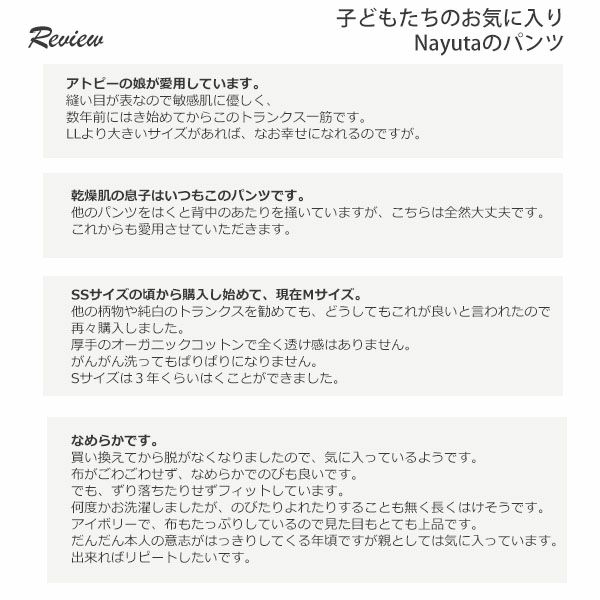 Review

子どもたちのお気に入り
Nayutaのパンツ

アトピーの娘が愛用しています。
縫い目が表なので敏感肌に優しく、
数年前にはき始めてからこのトランクス一筋です。
LLより大きいサイズがあれば、なお幸せになれるのですが。

乾燥肌の息子はいつもこのパンツです。
他のパンツをはくと背中のあたりを掻いていますが、こちらは全然大丈夫です。
これからも愛用させていただきます。

SSサイズの頃から購入し始めて、現在Mサイズ。
他の柄物や純白のトランクスを勧めても、どうしてもこれが良いと言われたので再々購入しました。
厚手のオーガニックコットンで全く透け感はありません。
がんがん洗ってもぱりぱりになりません。
Sサイズは３年くらいはくことができました。

なめらかです。
買い換えてから脱がなくなりましたので、気に入っているようです。
布がごわごわせず、なめらかでのびも良いです。
でも、ずり落ちたりせずフィットしています。
何度かお洗濯しましたが、のびたりよれたりすることも無く長くはけそうです。
アイボリーで、布もたっぷりしているので見た目もとても上品です。
だんだん本人の意志がはっきりしてくる年頃ですが親としては気に入っています。
出来ればリピートしたいです。